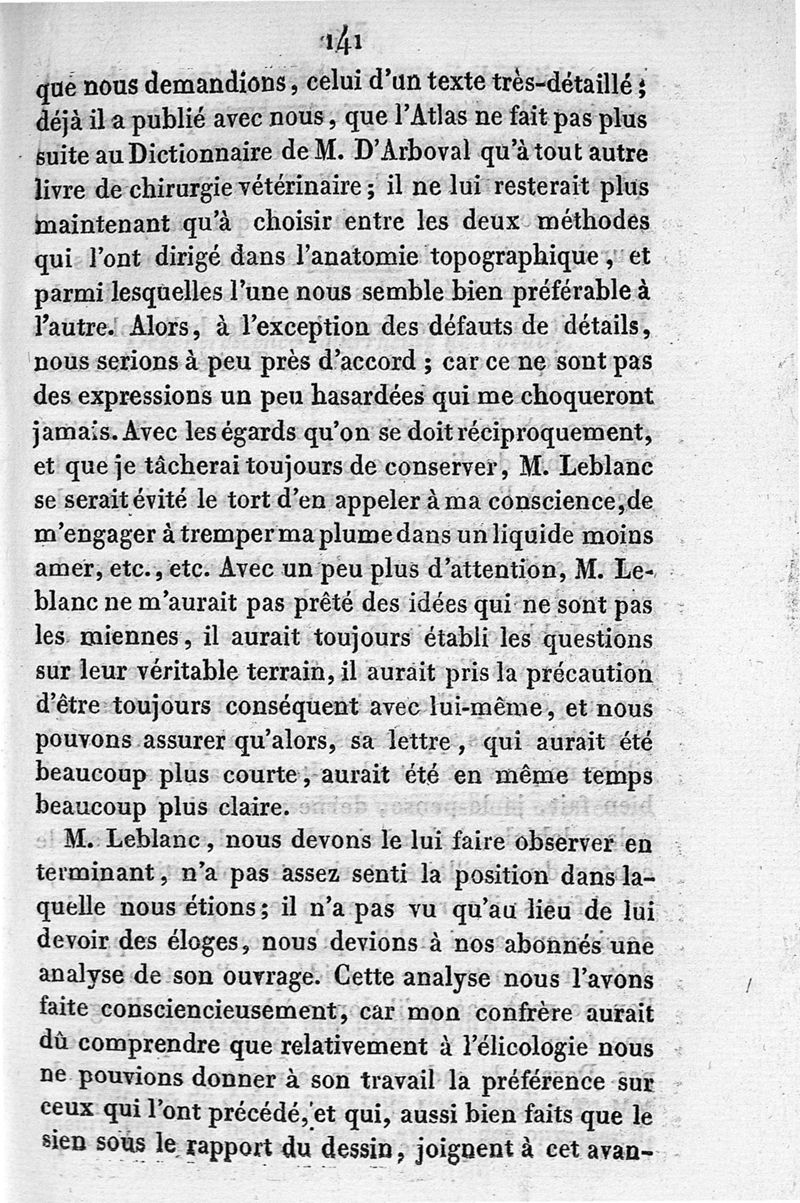 141

que nous demandions, celui d'un texte très-détaillé; déjà il a publié avec nous, que l'Atlas ne fait pas plus suite au Dictionnaire de M. D'Arboval qu'à tout autre livre de chirurgie vétérinaire; il ne lui resterait plus maintenant qu'à choisir entre les deux méthodes qui l'ont dirigé dans l'anatomie topographique, et parmi lesquelles l'une nous semble bien préférable à l'autre. Alors, à l'exception des défauts de détails, nous serions à peu près d'accord; car ce ne sont pas des expressions un peu hasardées qui me choqueront jamais. Avec les égards qu'on se doit réciproquement, et que je tâcherai toujours de conserver, M. Leblanc se serait évité le tort d'en appeler à ma conscience, de m'engager à tremper ma plume dans un liquide moins amer, etc., etc. Avec un peu plus d'attention, M. Leblanc ne m'aurait pas prêté des idées qui ne sont pas les miennes, il aurait toujours établi les questions sur leur véritable terrain, il aurait pris la précaution d'être toujours conséquent avec lui-même, et nous pouvons assurer qu'alors, sa lettre, qui aurait été beaucoup plus courte, aurait été en même temps beaucoup plus claire.

M. Leblanc, nous devons le lui faire observer en terminant, n'a pas assez senti la position dans laquelle nous étions; il n'a pas vu qu'au lieu de lui devoir des éloges, nous devions à nos abonnés une analyse de son ouvrage. Cette analyse nous l'avons faite consciencieusement, car mon confrère aurait dû comprendre que relativement à l'élicologie nous ne pouvions donner à son travail la préférence sur ceux qui l'ont précédé, et qui, aussi bien faits que le sien sous le rapport du dessin, joignent à cet avan-